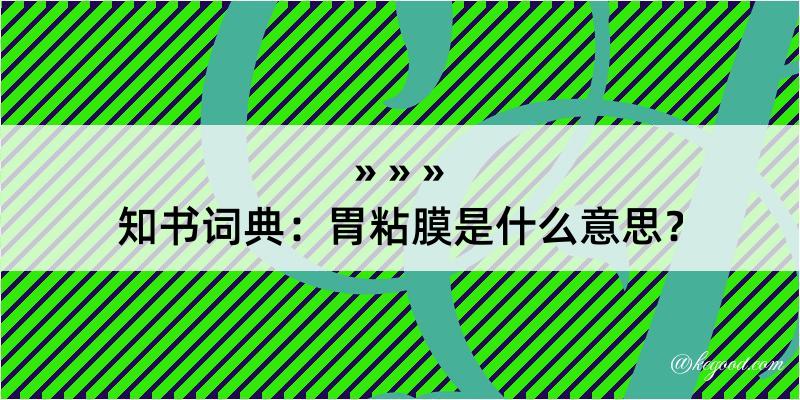 » » »
知书词典：胃粘膜是什么意思？

@kegood.com